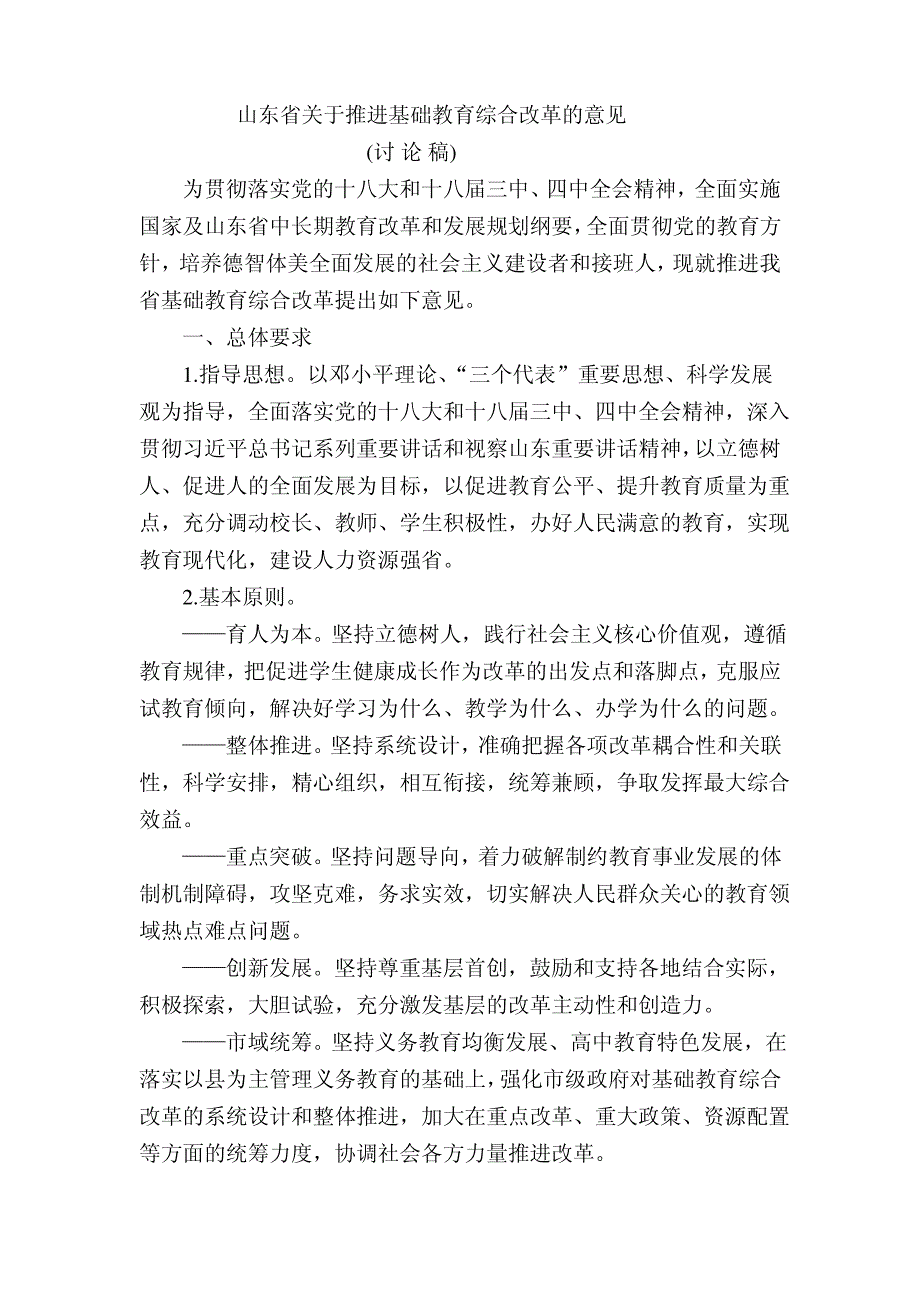 山东省关于推进基础教育综合改革的意见

(讨 论 稿)

为贯彻落实党的十八大和十八届三中、四中全会精神，全面实施国家及山东省中长期教育改革和发展规划纲要，全面贯彻党的教育方针，培养德智体美全面发展的社会主义建设者和接班人，现就推进我省基础教育综合改革提出如下意见。

一、总体要求

1.指导思想。以邓小平理论、“三个代表”重要思想、科学发展观为指导，全面落实党的十八大和十八届三中、四中全会精神，深入贯彻习近平总书记系列重要讲话和视察山东重要讲话精神，以立德树人、促进人的全面发展为目标，以促进教育公平、提升教育质量为重点，充分调动校长、教师、学生积极性，办好人民满意的教育，实现教育现代化，建设人力资源强省。

2.基本原则。

——育人为本。坚持立德树人，践行社会主义核心价值观，遵循教育规律，把促进学生健康成长作为改革的出发点和落脚点，克服应试教育倾向，解决好学习为什么、教学为什么、办学为什么的问题。

——整体推进。坚持系统设计，准确把握各项改革耦合性和关联性，科学安排，精心组织，相互衔接，统筹兼顾，争取发挥最大综合效益。

——重点突破。坚持问题导向，着力破解制约教育事业发展的体制机制障碍，攻坚克难，务求实效，切实解决人民群众关心的教育领域热点难点问题。

——创新发展。坚持尊重基层首创，鼓励和支持各地结合实际，积极探索，大胆试验，充分激发基层的改革主动性和创造力。

——市域统筹。坚持义务教育均衡发展、高中教育特色发展，在落实以县为主管理义务教育的基础上，强化市级政府对基础教育综合改革的系统设计和整体推进，加大在重点改革、重大政策、资源配置等方面的统筹力度，协调社会各方力量推进改革。